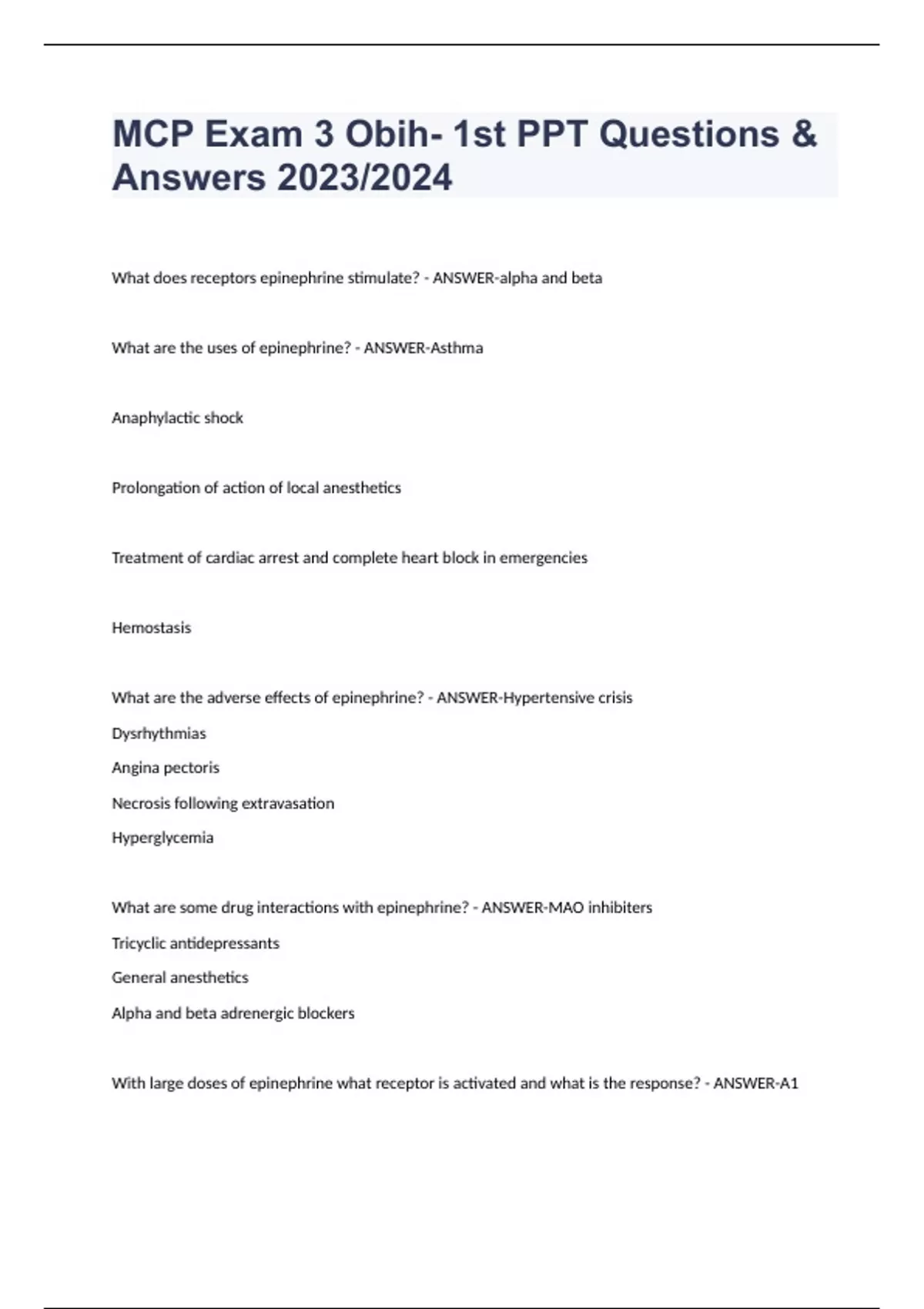 MCP Exam 3 Obih- 1st PPT Questions & Answers 2023/2024

What does receptors epinephrine stimulate? - ANSWER-alpha and beta

What are the uses of epinephrine? - ANSWER-Asthma

Anaphylactic shock

Prolongation of action of local anesthetics

Treatment of cardiac arrest and complete heart block in emergencies

Hemostasis

What are the adverse effects of epinephrine? - ANSWER-Hypertensive crisis

Dysrhythmias

Angina pectoris

Necrosis following extravasation

Hyperglycemia

What are some drug interactions with epinephrine? - ANSWER-MAO inhibiters

Tricyclic antidepressants

General anesthetics

Alpha and beta adrenergic blockers

With large doses of epinephrine what receptor is activated and what is the response? - ANSWER-A1